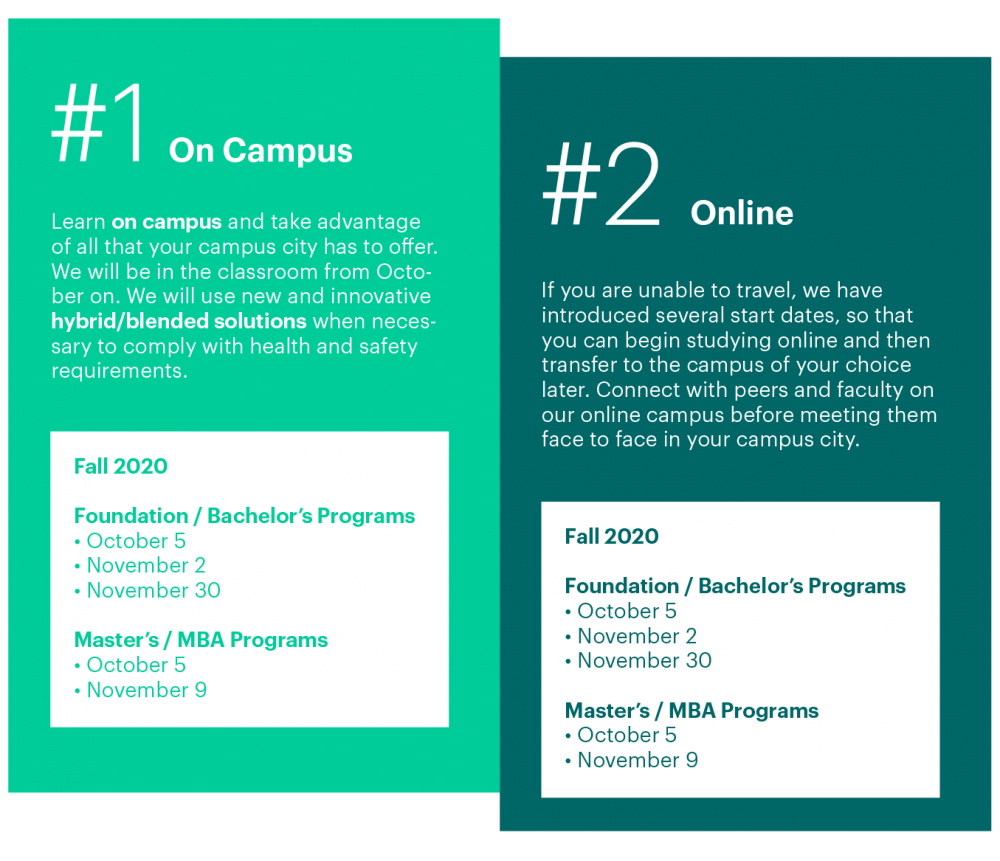 #1 On Campus

Learn on campus and take advantage of all that your campus city has to offer. We will be in the classroom from October on. We will use new and innovative hybrid/blended solutions when necessary to comply with health and safety requirements.

Fall 2020

Foundation / Bachelor's Programs
• October 5
• November 2
• November 30

Master's / MBA Programs
• October 5
• November 9

#2 Online

If you are unable to travel, we have introduced several start dates, so that you can begin studying online and then transfer to the campus of your choice later. Connect with peers and faculty on our online campus before meeting them face to face in your campus city.

Fall 2020

Foundation / Bachelor's Programs
• October 5
• November 2
• November 30

Master's / MBA Programs
• October 5
• November 9